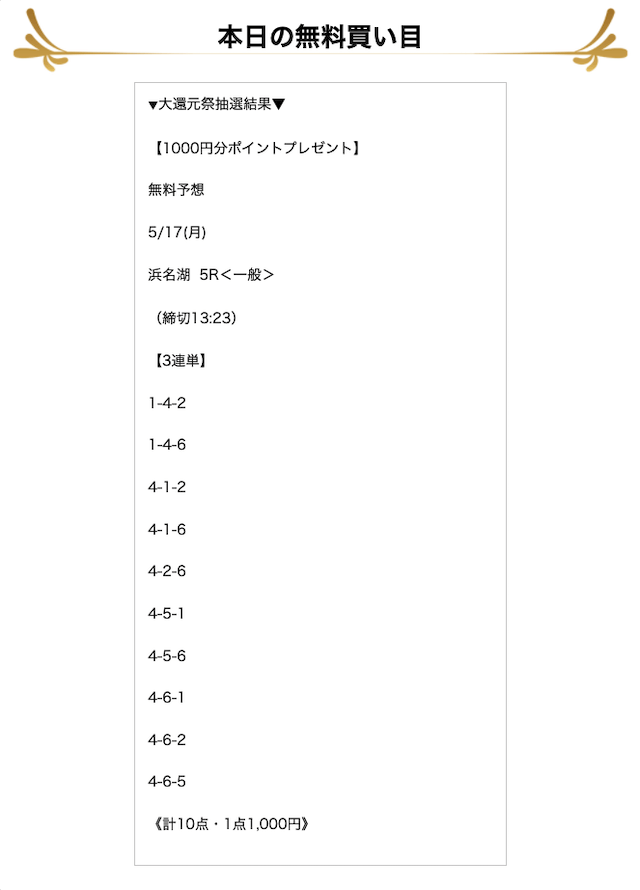 本日の無料買い目

▼大還元祭抽選結果▼

【1000円分ポイントプレゼント】

無料予想

5/17(月)

浜名湖 5R＜一般＞

（締切13:23）

【3連単】

1-4-2

1-4-6

4-1-2

4-1-6

4-2-6

4-5-1

4-5-6

4-6-1

4-6-2

4-6-5

《計10点・1点1,000円》